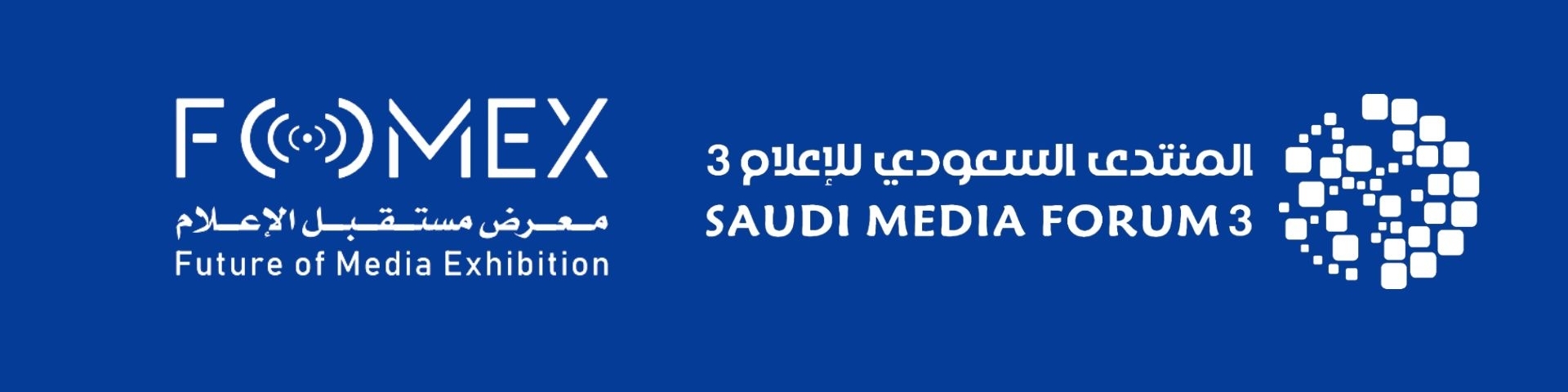 FOMEX
معرض مستقبل الإعلام
Future of Media Exhibition

المنتدى السعودي للإعلام 3
SAUDI MEDIA FORUM 3